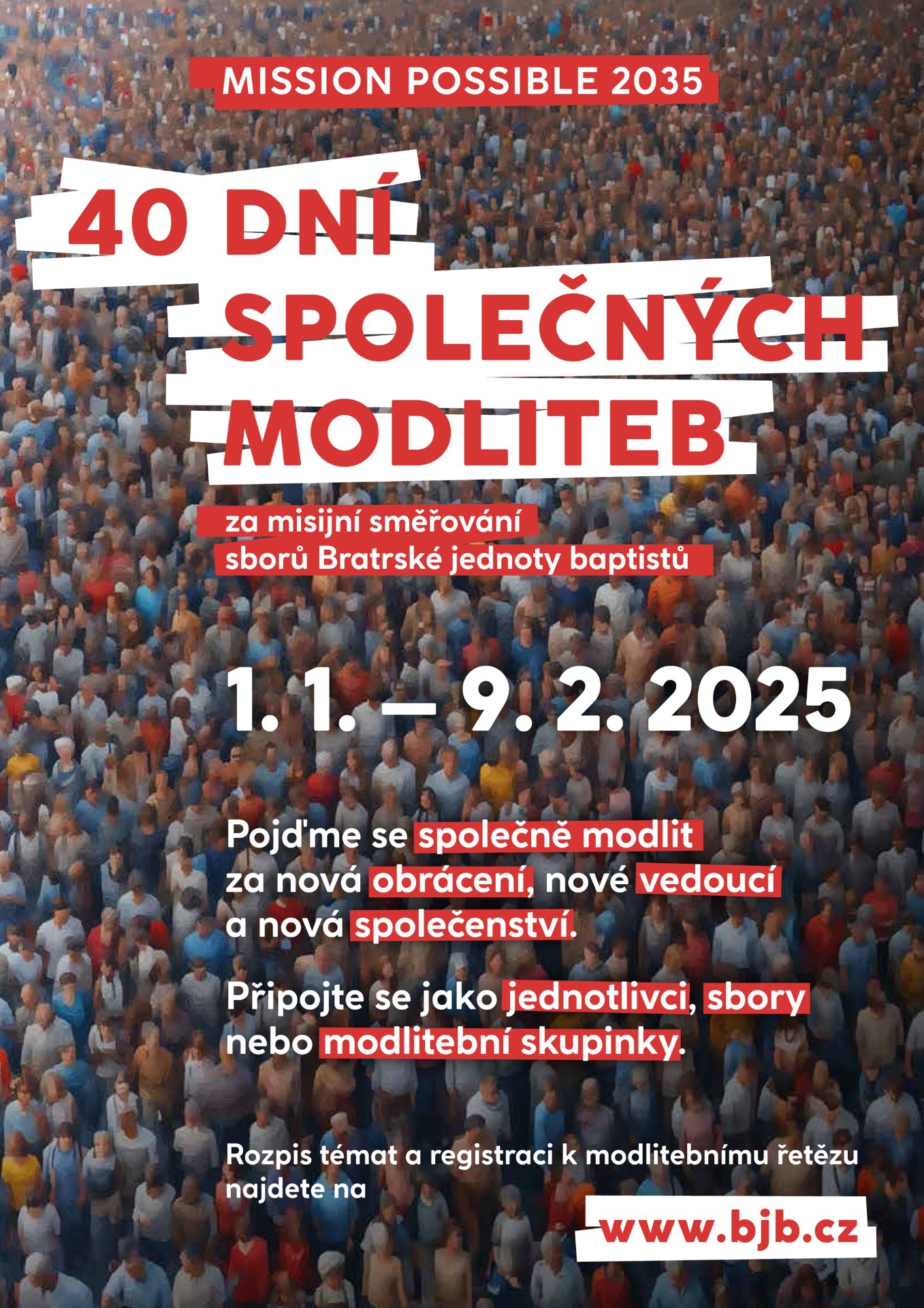 MISSION POSSIBLE 2035

40 DNÍ
SPOLEČNÝCH
MODLITEB

za misijní směřování
sborů Bratrské jednoty baptistů

1. 1. – 9. 2. 2025

Pojďme se společně modlit za nová obrácení, nové vedoucí a nová společenství.

Připojte se jako jednotlivci, sbory nebo modlitební skupinky.

Rozpis témat a registraci k modlitebnímu řetězu najdete na

www.bjb.cz